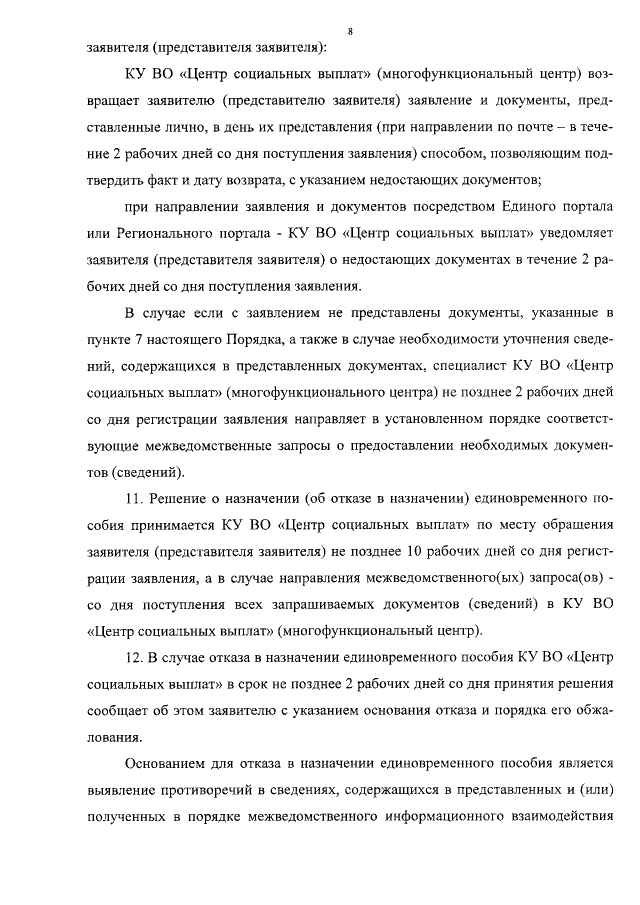 8

заявителя (представителя заявителя):

КУ ВО «Центр социальных выплат» (многофункциональный центр) возвращает заявителю (представителю заявителя) заявление и документы, представленные лично, в день их представления (при направлении по почте – в течение 2 рабочих дней со дня поступления заявления) способом, позволяющим подтвердить факт и дату возврата, с указанием недостающих документов;

при направлении заявления и документов посредством Единого портала или Регионального портала - КУ ВО «Центр социальных выплат» уведомляет заявителя (представителя заявителя) о недостающих документах в течение 2 рабочих дней со дня поступления заявления.

В случае если с заявлением не представлены документы, указанные в пункте 7 настоящего Порядка, а также в случае необходимости уточнения сведений, содержащихся в представленных документах, специалист КУ ВО «Центр социальных выплат» (многофункционального центра) не позднее 2 рабочих дней со дня регистрации заявления направляет в установленном порядке соответствующие межведомственные запросы о предоставлении необходимых документов (сведений).

11. Решение о назначении (об отказе в назначении) единовременного пособия принимается КУ ВО «Центр социальных выплат» по месту обращения заявителя (представителя заявителя) не позднее 10 рабочих дней со дня регистрации заявления, а в случае направления межведомственного(ых) запроса(ов) - со дня поступления всех запрашиваемых документов (сведений) в КУ ВО «Центр социальных выплат» (многофункциональный центр).

12. В случае отказа в назначении единовременного пособия КУ ВО «Центр социальных выплат» в срок не позднее 2 рабочих дней со дня принятия решения сообщает об этом заявителю с указанием основания отказа и порядка его обжалования.

Основанием для отказа в назначении единовременного пособия является выявление противоречий в сведениях, содержащихся в представленных и (или) полученных в порядке межведомственного информационного взаимодействия